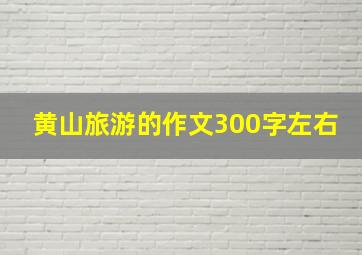 黄山旅游的作文300字左右